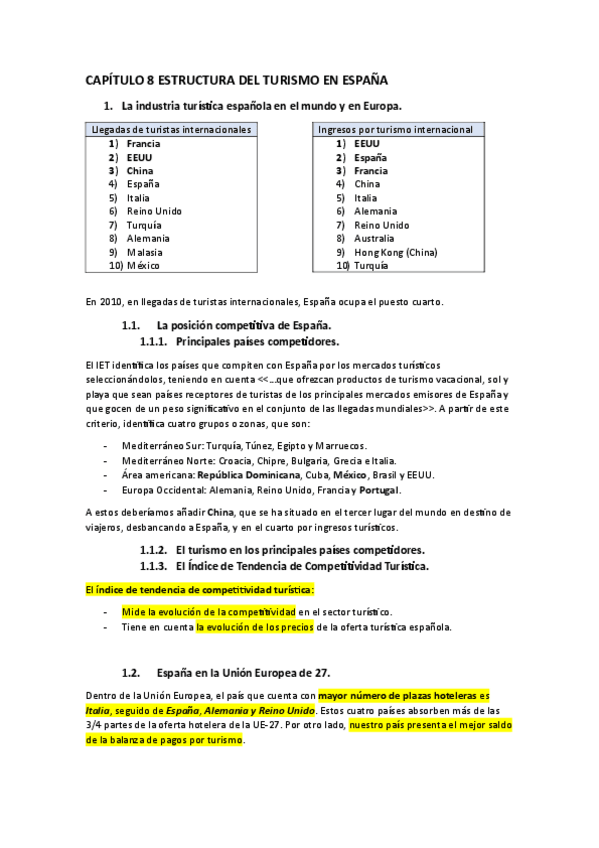 CAPÍTULO 8 ESTRUCTURA DEL TURISMO EN ESPAÑA

1. La industria turística española en el mundo y en Europa.

| Llegadas de turistas internacionales |
|---|
| 1) Francia |
| 2) EEUU |
| 3) China |
| 4) España |
| 5) Italia |
| 6) Reino Unido |
| 7) Turquía |
| 8) Alemania |
| 9) Malasia |
| 10) México |

| Ingresos por turismo internacional |
|---|
| 1) EEUU |
| 2) España |
| 3) Francia |
| 4) China |
| 5) Italia |
| 6) Alemania |
| 7) Reino Unido |
| 8) Australia |
| 9) Hong Kong (China) |
| 10) Turquía |

En 2010, en llegadas de turistas internacionales, España ocupa el puesto cuarto.

1.1. La posición competitiva de España.
1.1.1. Principales países competidores.

El IET identifica los países que compiten con España por los mercados turísticos seleccionándolos, teniendo en cuenta <<…que ofrezcan productos de turismo vacacional, sol y playa que sean países receptores de turistas de los principales mercados emisores de España y que gocen de un peso significativo en el conjunto de las llegadas mundiales>>. A partir de este criterio, identifica cuatro grupos o zonas, que son:

- Mediterráneo Sur: Turquía, Túnez, Egipto y Marruecos.
- Mediterráneo Norte: Croacia, Chipre, Bulgaria, Grecia e Italia.
- Área americana: República Dominicana, Cuba, México, Brasil y EEUU.
- Europa Occidental: Alemania, Reino Unido, Francia y Portugal.

A estos deberíamos añadir China, que se ha situado en el tercer lugar del mundo en destino de viajeros, desbancando a España, y en el cuarto por ingresos turísticos.

1.1.2. El turismo en los principales países competidores.
1.1.3. El Índice de Tendencia de Competitividad Turística.

El índice de tendencia de competitividad turística:

- Mide la evolución de la competitividad en el sector turístico.
- Tiene en cuenta la evolución de los precios de la oferta turística española.

1.2. España en la Unión Europea de 27.

Dentro de la Unión Europea, el país que cuenta con mayor número de plazas hoteleras es Italia, seguido de España, Alemania y Reino Unido. Estos cuatro países absorben más de las 3/4 partes de la oferta hotelera de la UE-27. Por otro lado, nuestro país presenta el mejor saldo de la balanza de pagos por turismo.